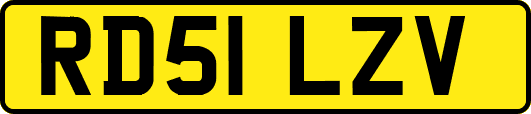 RD51 LZV